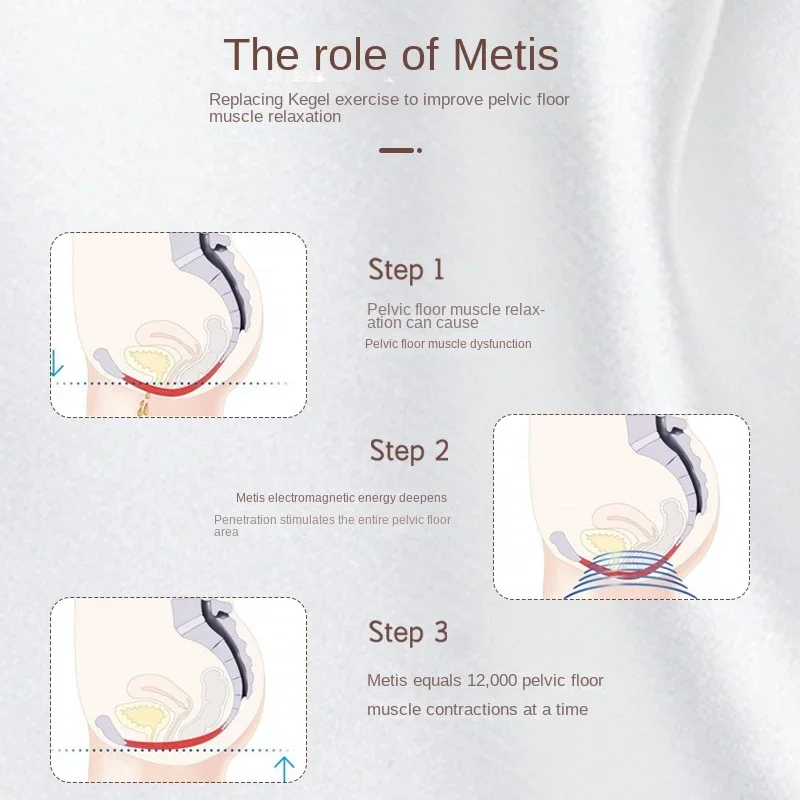 The role of Metis

Replacing Kegel exercise to improve pelvic floor muscle relaxation

Step 1

Pelvic floor muscle relaxation can cause

Pelvic floor muscle dysfunction

Step 2

Metis electromagnetic energy deepens

Penetration stimulates the entire pelvic floor area

Step 3

Metis equals 12,000 pelvic floor muscle contractions at a time